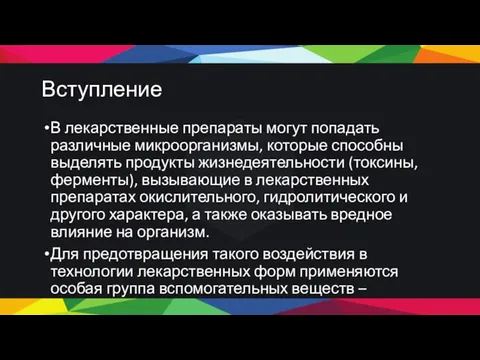 Вступление

•В лекарственные препараты могут попадать различные микроорганизмы, которые способны выделять продукты жизнедеятельности (токсины, ферменты), вызывающие в лекарственных препаратах окислительного, гидролитического и другого характера, а также оказывать вредное влияние на организм.

•Для предотвращения такого воздействия в технологии лекарственных форм применяются особая группа вспомогательных веществ –